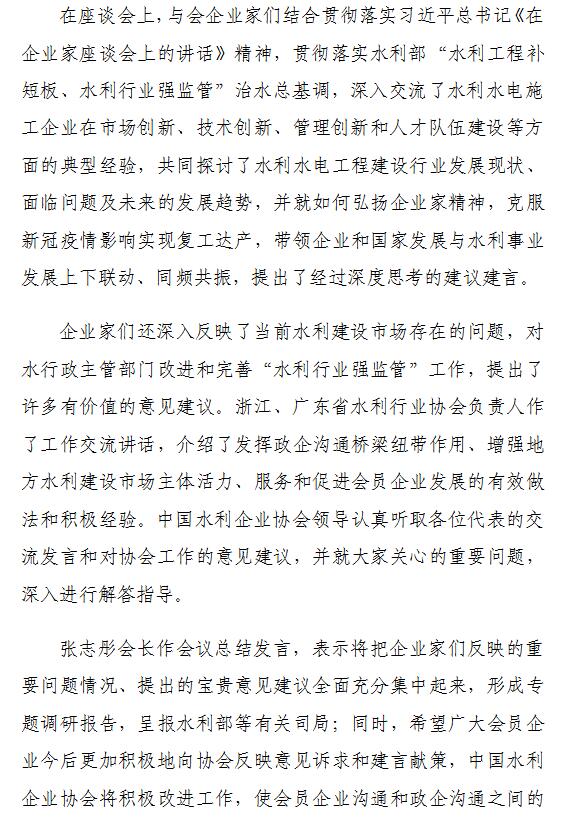 在座谈会上，与会企业家们结合贯彻落实习近平总书记《在企业家座谈会上的讲话》精神，贯彻落实水利部“水利工程补短板、水利行业强监管”治水总基调，深入交流了水利水电施工企业在市场创新、技术创新、管理创新和人才队伍建设等方面的典型经验，共同探讨了水利水电工程建设行业发展现状、面临问题及未来的发展趋势，并就如何弘扬企业家精神，克服新冠疫情影响实现复工达产，带领企业和国家发展与水利事业发展上下联动、同频共振，提出了经过深度思考的建议建言。

企业家们还深入反映了当前水利建设市场存在的问题，对水行政主管部门改进和完善“水利行业强监管”工作，提出了许多有价值的意见建议。浙江、广东省水利行业协会负责人作了工作交流讲话，介绍了发挥政企沟通桥梁纽带作用、增强地方水利建设市场主体活力、服务和促进会员企业发展的有效做法和积极经验。中国水利企业协会领导认真听取各位代表的交流发言和对协会工作的意见建议，并就大家关心的重要问题，深入进行解答指导。

张志彤会长作会议总结发言，表示将把企业家们反映的重要问题情况、提出的宝贵意见建议全面充分集中起来，形成专题调研报告，呈报水利部等有关司局；同时，希望广大会员企业今后更加积极地向协会反映意见诉求和建言献策，中国水利企业协会将积极改进工作，使会员企业沟通和政企沟通之间的